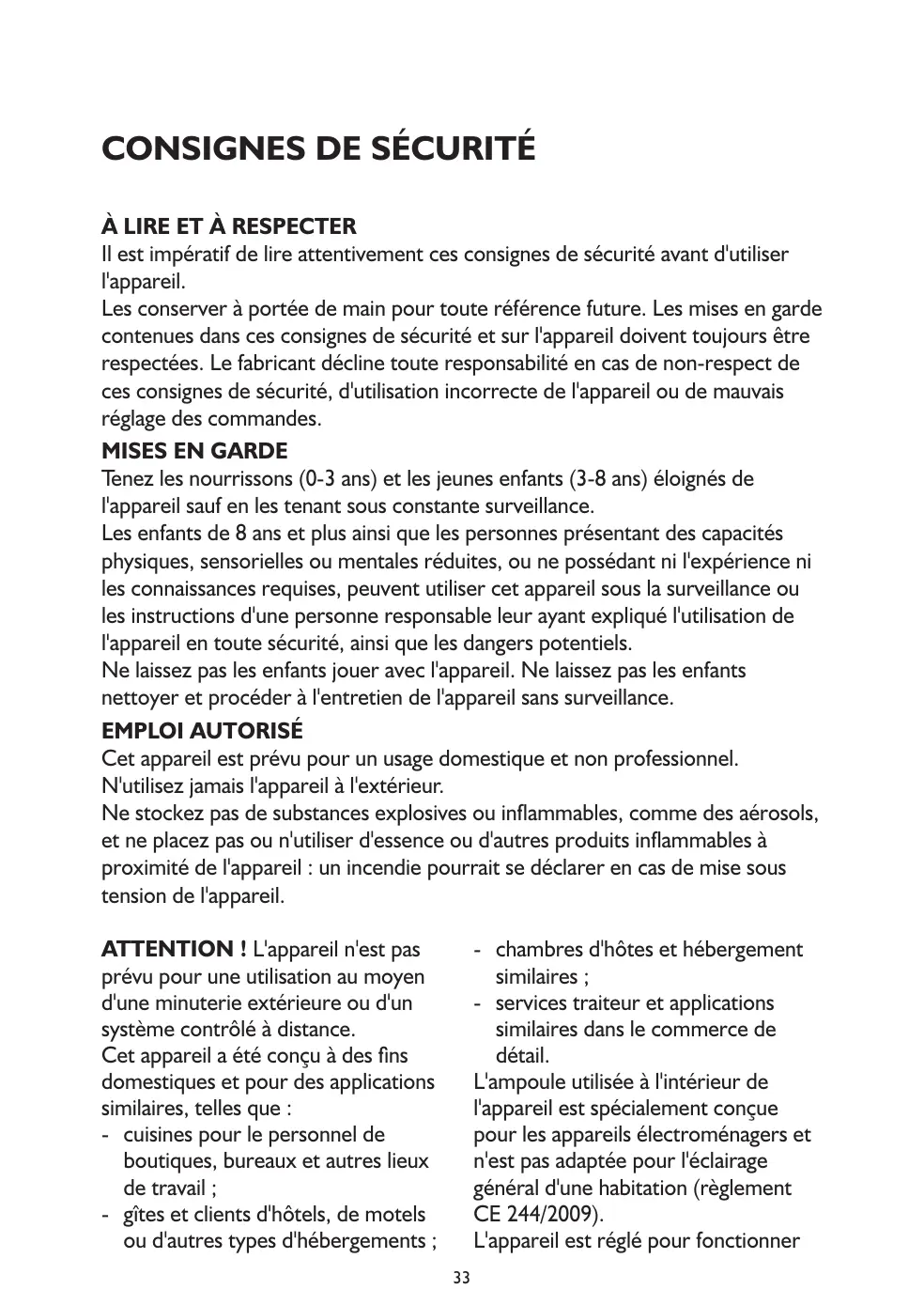 CONSIGNES DE SÉCURITÉ

À LIRE ET À RESPECTER
Il est impératif de lire attentivement ces consignes de sécurité avant d'utiliser l'appareil.
Les conserver à portée de main pour toute référence future. Les mises en garde contenues dans ces consignes de sécurité et sur l'appareil doivent toujours être respectées. Le fabricant décline toute responsabilité en cas de non-respect de ces consignes de sécurité, d'utilisation incorrecte de l'appareil ou de mauvais réglage des commandes.
MISES EN GARDE
Tenez les nourrissons (0-3 ans) et les jeunes enfants (3-8 ans) éloignés de l'appareil sauf en les tenant sous constante surveillance.
Les enfants de 8 ans et plus ainsi que les personnes présentant des capacités physiques, sensorielles ou mentales réduites, ou ne possédant ni l'expérience ni les connaissances requises, peuvent utiliser cet appareil sous la surveillance ou les instructions d'une personne responsable leur ayant expliqué l'utilisation de l'appareil en toute sécurité, ainsi que les dangers potentiels.
Ne laissez pas les enfants jouer avec l'appareil. Ne laissez pas les enfants nettoyer et procéder à l'entretien de l'appareil sans surveillance.
EMPLOI AUTORISÉ
Cet appareil est prévu pour un usage domestique et non professionnel.
N'utilisez jamais l'appareil à l'extérieur.
Ne stockez pas de substances explosives ou inflammables, comme des aérosols, et ne placez pas ou n'utiliser d'essence ou d'autres produits inflammables à proximité de l'appareil : un incendie pourrait se déclarer en cas de mise sous tension de l'appareil.

ATTENTION ! L'appareil n'est pas prévu pour une utilisation au moyen d'une minuterie extérieure ou d'un système contrôlé à distance.
Cet appareil a été conçu à des fins domestiques et pour des applications similaires, telles que :
- cuisines pour le personnel de boutiques, bureaux et autres lieux de travail ;
- gîtes et clients d'hôtels, de motels ou d'autres types d'hébergements ;
- chambres d'hôtes et hébergement similaires ;
- services traiteur et applications similaires dans le commerce de détail.
L'ampoule utilisée à l'intérieur de l'appareil est spécialement conçue pour les appareils électroménagers et n'est pas adaptée pour l'éclairage général d'une habitation (règlement CE 244/2009).
L'appareil est réglé pour fonctionner

33